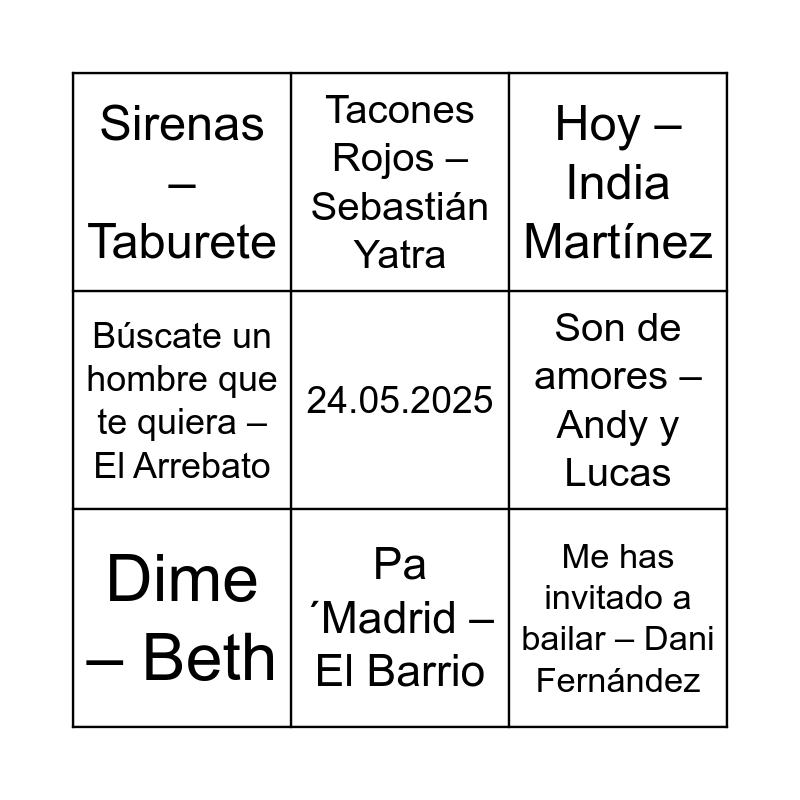 | Sirenas – Taburete | Tacones Rojos – Sebastián Yatra | Hoy – India Martínez |
|---|---|---|
| Búscate un hombre que te quiera – El Arrebato | 24.05.2025 | Son de amores – Andy y Lucas |
| Dime – Beth | Pa ´Madrid – El Barrio | Me has invitado a bailar – Dani Fernández |